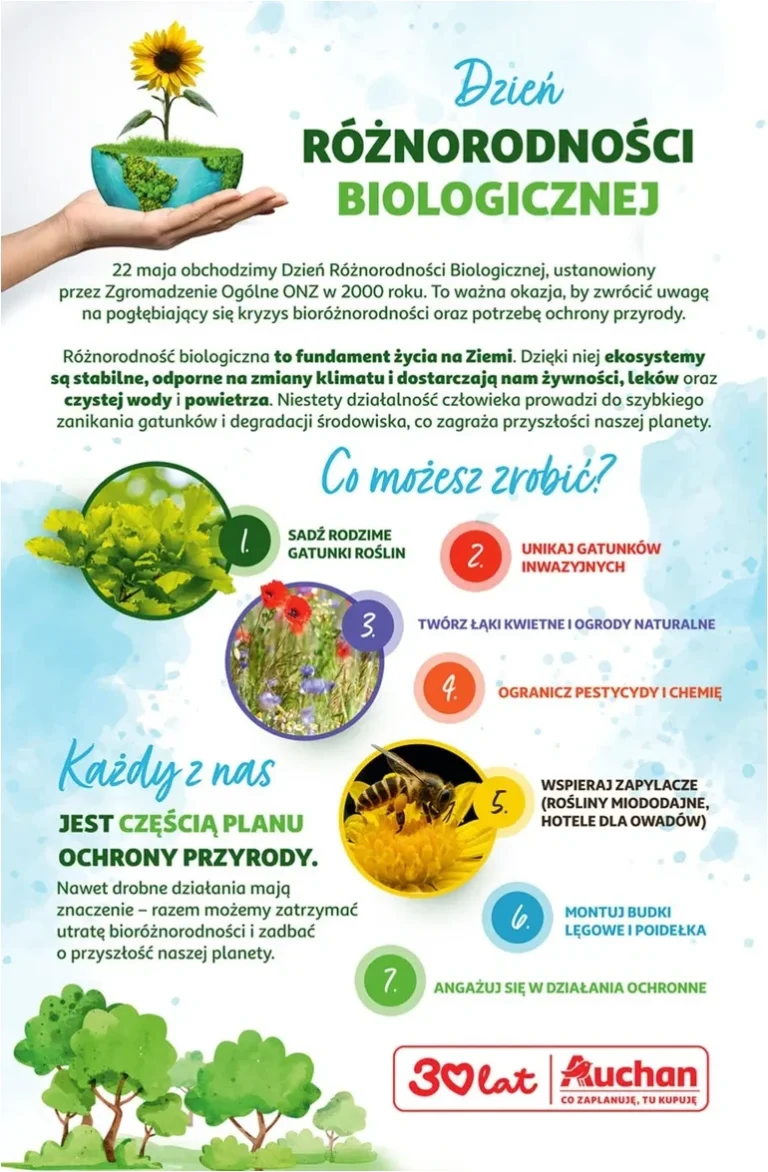 Dzień
RÓŻNORODNOŚCI
BIOLOGICZNEJ

22 maja obchodzimy Dzień Różnorodności Biologicznej, ustanowiony przez Zgromadzenie Ogólne ONZ w 2000 roku. To ważna okazja, by zwrócić uwagę na pogłębiający się kryzys bioróżnorodności oraz potrzebę ochrony przyrody.

Różnorodność biologiczna to fundament życia na Ziemi. Dzięki niej ekosystemy są stabilne, odporne na zmiany klimatu i dostarczają nam żywności, leków oraz czystej wody i powietrza. Niestety działalność człowieka prowadzi do szybkiego zanikania gatunków i degradacji środowiska, co zagraża przyszłości naszej planety.

Co możesz zrobić?

1. SADŹ RODZIME GATUNKI ROŚLIN

2. UNIKAJ GATUNKÓW INWAZYJNYCH

3. TWÓRZ ŁĄKI KWIETNE I OGRODY NATURALNE

4. OGRANICZ PESTYCYDY I CHEMIĘ

5. WSPIERAJ ZAPYLACZE (ROŚLINY MIODODAJNE, HOTELE DLA OWADÓW)

6. MONTUJ BUDKI LĘGOWE I POIDEŁKA

7. ANGAŻUJ SIĘ W DZIAŁANIA OCHRONNE

Każdy z nas
JEST CZĘŚCIĄ PLANU OCHRONY PRZYRODY.
Nawet drobne działania mają znaczenie – razem możemy zatrzymać utratę bioróżnorodności i zadbać o przyszłość naszej planety.

30 lat
Auchan
CO ZAPLANUJĘ, TU KUPUJĘ